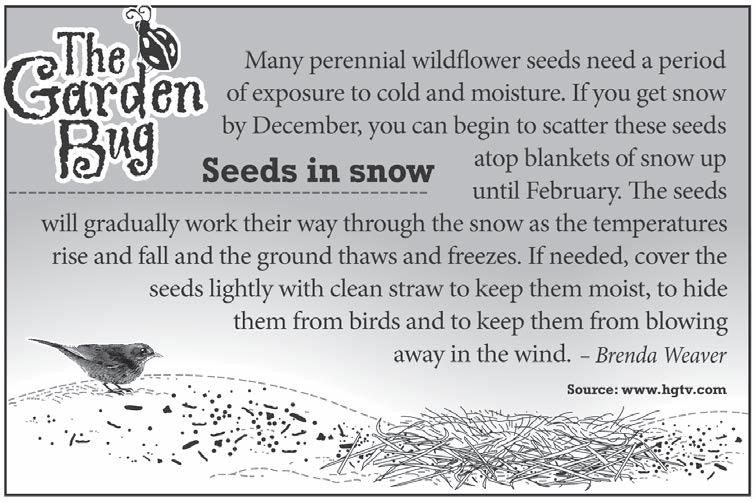 The Garden Bug

Seeds in snow

Many perennial wildflower seeds need a period of exposure to cold and moisture. If you get snow by December, you can begin to scatter these seeds atop blankets of snow up until February. The seeds will gradually work their way through the snow as the temperatures rise and fall and the ground thaws and freezes. If needed, cover the seeds lightly with clean straw to keep them moist, to hide them from birds and to keep them from blowing away in the wind. – Brenda Weaver

Source: www.hgtv.com